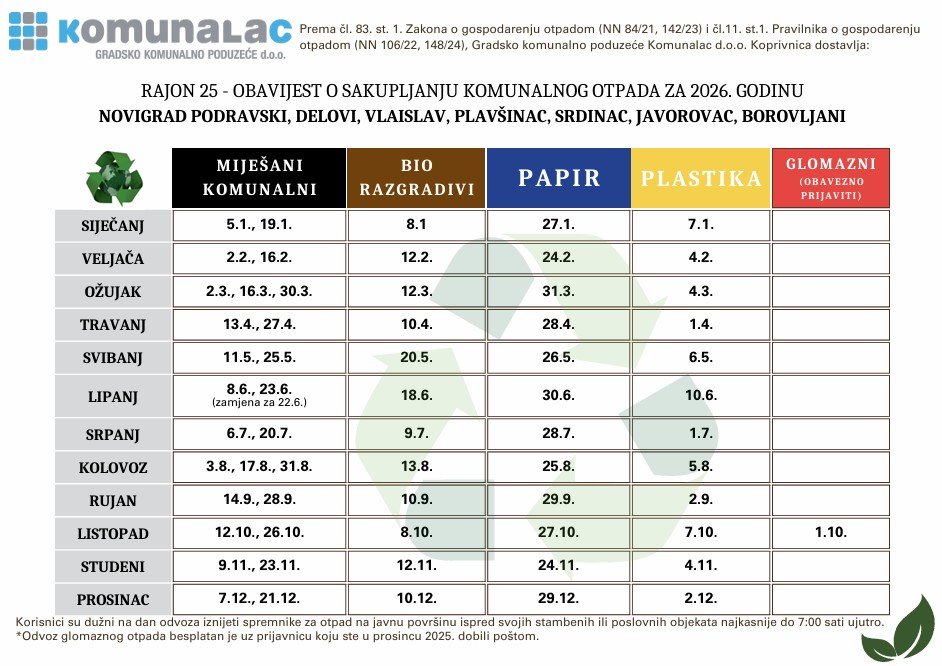 KOMUNALAC
GRADSKO KOMUNALNO PODUZEĆE d.o.o.

Prema čl. 83. st. 1. Zakona o gospodarenju otpadom (NN 84/21, 142/23) i čl.11. st.1. Pravilnika o gospodarenju otpadom (NN 106/22, 148/24), Gradsko komunalno poduzeće Komunalac d.o.o. Koprivnica dostavlja:

RAJON 25 - OBAVIJEST O SAKUPLJANJU KOMUNALNOG OTPADA ZA 2026. GODINU
NOVIGRAD PODRAVSKI, DELOVI, VLAISLAV, PLAVŠINAC, SRDINAC, JAVOROVAC, BOROVLJANI

| | MIJEŠANI KOMUNALNI | BIO RAZGRADIVI | PAPIR | PLASTIKA | GLOMAZNI (OBAVEZNO PRIJAVITI) |
|---|---|---|---|---|---|
| SIJEČANJ | 5.1., 19.1. | 8.1 | 27.1. | 7.1. | |
| VELJAČA | 2.2., 16.2. | 12.2. | 24.2. | 4.2. | |
| OŽUJAK | 2.3., 16.3., 30.3. | 12.3. | 31.3. | 4.3. | |
| TRAVANJ | 13.4., 27.4. | 10.4. | 28.4. | 1.4. | |
| SVIBANJ | 11.5., 25.5. | 20.5. | 26.5. | 6.5. | |
| LIPANJ | 8.6., 23.6. (zamjena za 22.6.) | 18.6. | 30.6. | 10.6. | |
| SRPANJ | 6.7., 20.7. | 9.7. | 28.7. | 1.7. | |
| KOLOVOZ | 3.8., 17.8., 31.8. | 13.8. | 25.8. | 5.8. | |
| RUJAN | 14.9., 28.9. | 10.9. | 29.9. | 2.9. | |
| LISTOPAD | 12.10., 26.10. | 8.10. | 27.10. | 7.10. | 1.10. |
| STUDENI | 9.11., 23.11. | 12.11. | 24.11. | 4.11. | |
| PROSINAC | 7.12., 21.12. | 10.12. | 29.12. | 2.12. | |

Korisnici su dužni na dan odvoza iznijeti spremnike za otpad na javnu površinu ispred svojih stambenih ili poslovnih objekata najkasnije do 7:00 sati ujutro.
*Odvoz glomaznog otpada besplatan je uz prijavnicu koju ste u prosincu 2025. dobili poštom.